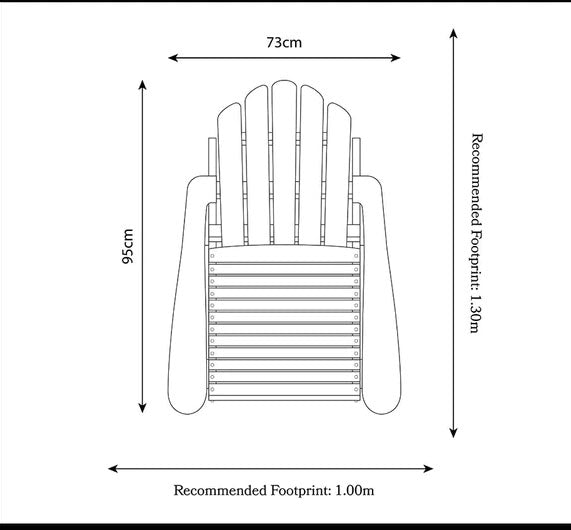 73cm

95cm

Recommended Footprint: 1.30m

Recommended Footprint: 1.00m